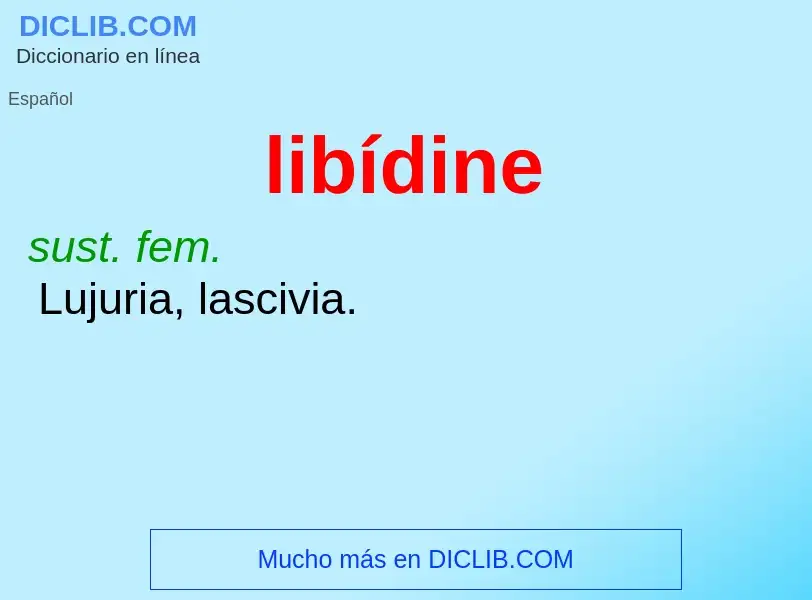 DICLIB.COM
Diccionario en línea

Español

libídine

sust. fem.
Lujuria, lascivia.

Mucho más en DICLIB.COM